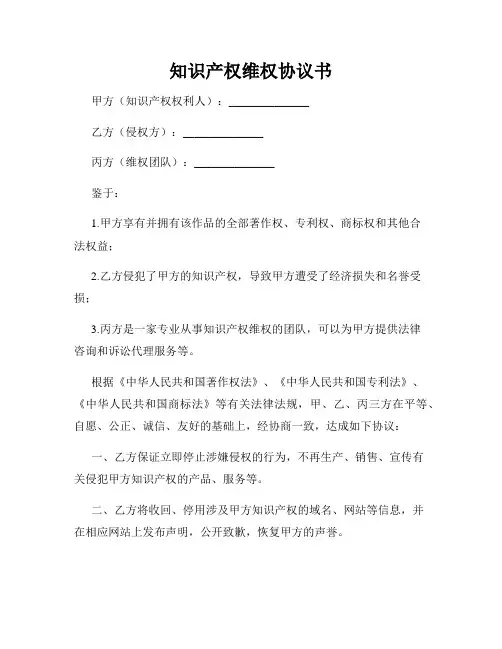 知识产权维权协议书

甲方（知识产权权利人）：______________

乙方（侵权方）：______________

丙方（维权团队）：______________

鉴于：

1.甲方享有并拥有该作品的全部著作权、专利权、商标权和其他合法权益；

2.乙方侵犯了甲方的知识产权，导致甲方遭受了经济损失和名誉受损；

3.丙方是一家专业从事知识产权维权的团队，可以为甲方提供法律咨询和诉讼代理服务等。

根据《中华人民共和国著作权法》、《中华人民共和国专利法》、《中华人民共和国商标法》等有关法律法规，甲、乙、丙三方在平等、自愿、公正、诚信、友好的基础上，经协商一致，达成如下协议：

一、乙方保证立即停止涉嫌侵权的行为，不再生产、销售、宣传有关侵犯甲方知识产权的产品、服务等。

二、乙方将收回、停用涉及甲方知识产权的域名、网站等信息，并在相应网站上发布声明，公开致歉，恢复甲方的声誉。